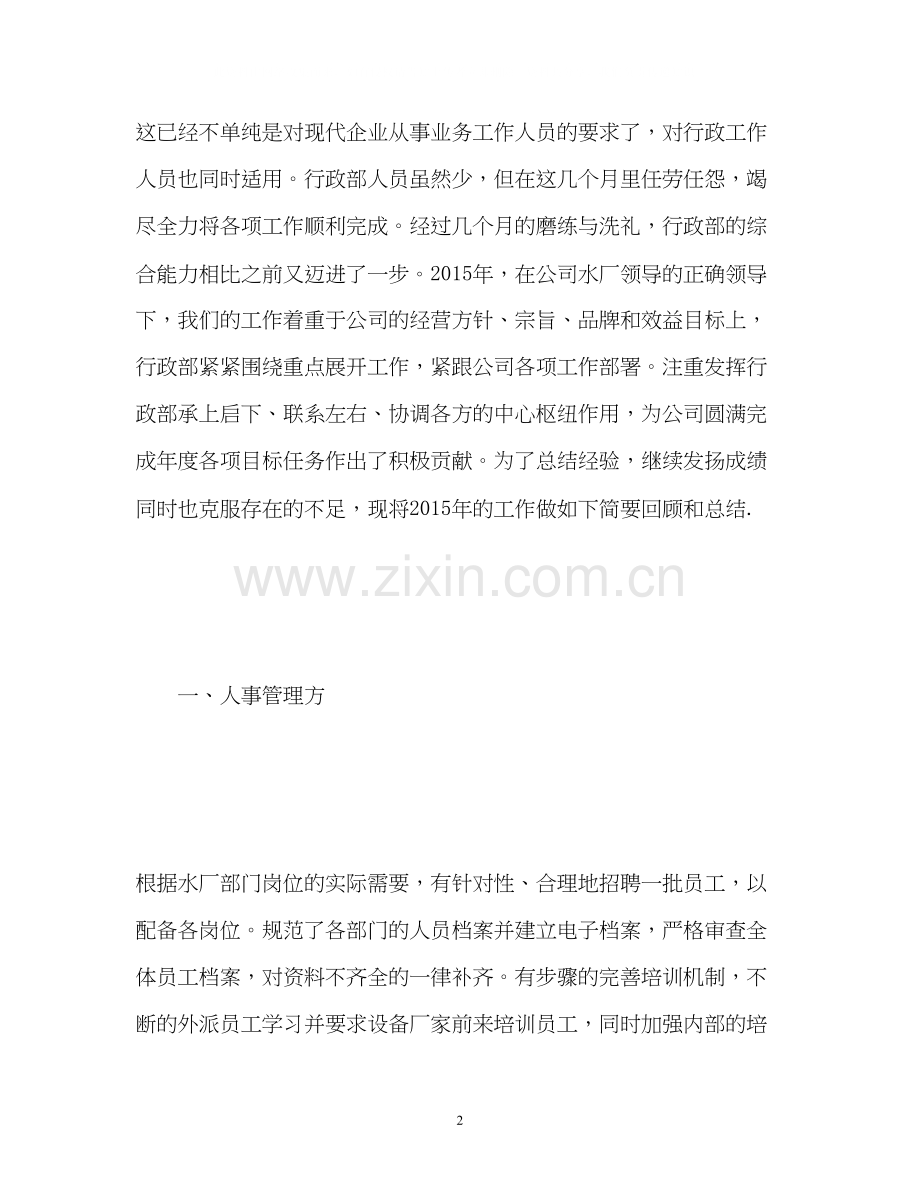 这已经不单纯是对现代企业从事业务工作人员的要求了，对行政工作人员也同时适用。行政部人员虽然少，但在这几个月里任劳任怨，竭尽全力将各项工作顺利完成。经过几个月的磨练与洗礼，行政部的综合能力相比之前又迈进了一步。2015年，在公司水厂领导的正确领导下，我们的工作着重于公司的经营方针、宗旨、品牌和效益目标上，行政部紧紧围绕重点展开工作，紧跟公司各项工作部署。注重发挥行政部承上启下、联系左右、协调各方的中心枢纽作用，为公司圆满完成年度各项目标任务作出了积极贡献。为了总结经验，继续发扬成绩同时也克服存在的不足，现将2015年的工作做如下简要回顾和总结.

www.zixin.com.cn

一、人事管理方

根据水厂部门岗位的实际需要，有针对性、合理地招聘一批员工，以配备各岗位。规范了各部门的人员档案并建立电子档案，严格审查全体员工档案，对资料不齐全的一律补齐。有步骤的完善培训机制，不断的外派员工学习并要求设备厂家前来培训员工，同时加强内部的培

2